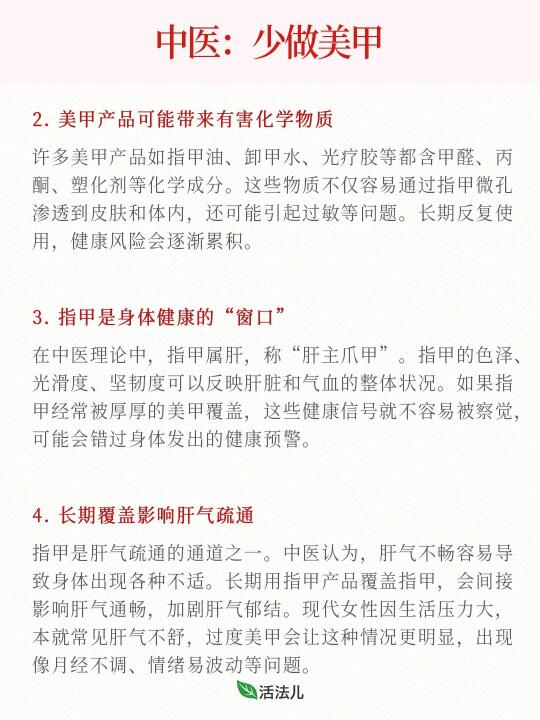 中医：少做美甲

2. 美甲产品可能带来有害化学物质

许多美甲产品如指甲油、卸甲水、光疗胶等都含甲醛、丙酮、塑化剂等化学成分。这些物质不仅容易通过指甲微孔渗透到皮肤和体内，还可能引起过敏等问题。长期反复使用，健康风险会逐渐累积。

3. 指甲是身体健康的“窗口”

在中医理论中，指甲属肝，称“肝主爪甲”。指甲的色泽、光滑度、坚韧度可以反映肝脏和气血的整体状况。如果指甲经常被厚厚的美甲覆盖，这些健康信号就不容易被察觉，可能会错过身体发出的健康预警。

4. 长期覆盖影响肝气疏通

指甲是肝气疏通的通道之一。中医认为，肝气不畅容易导致身体出现各种不适。长期用指甲产品覆盖指甲，会间接影响肝气通畅，加剧肝气郁结。现代女性因生活压力大，本就常见肝气不舒，过度美甲会让这种情况更明显，出现像月经不调、情绪易波动等问题。

活法儿